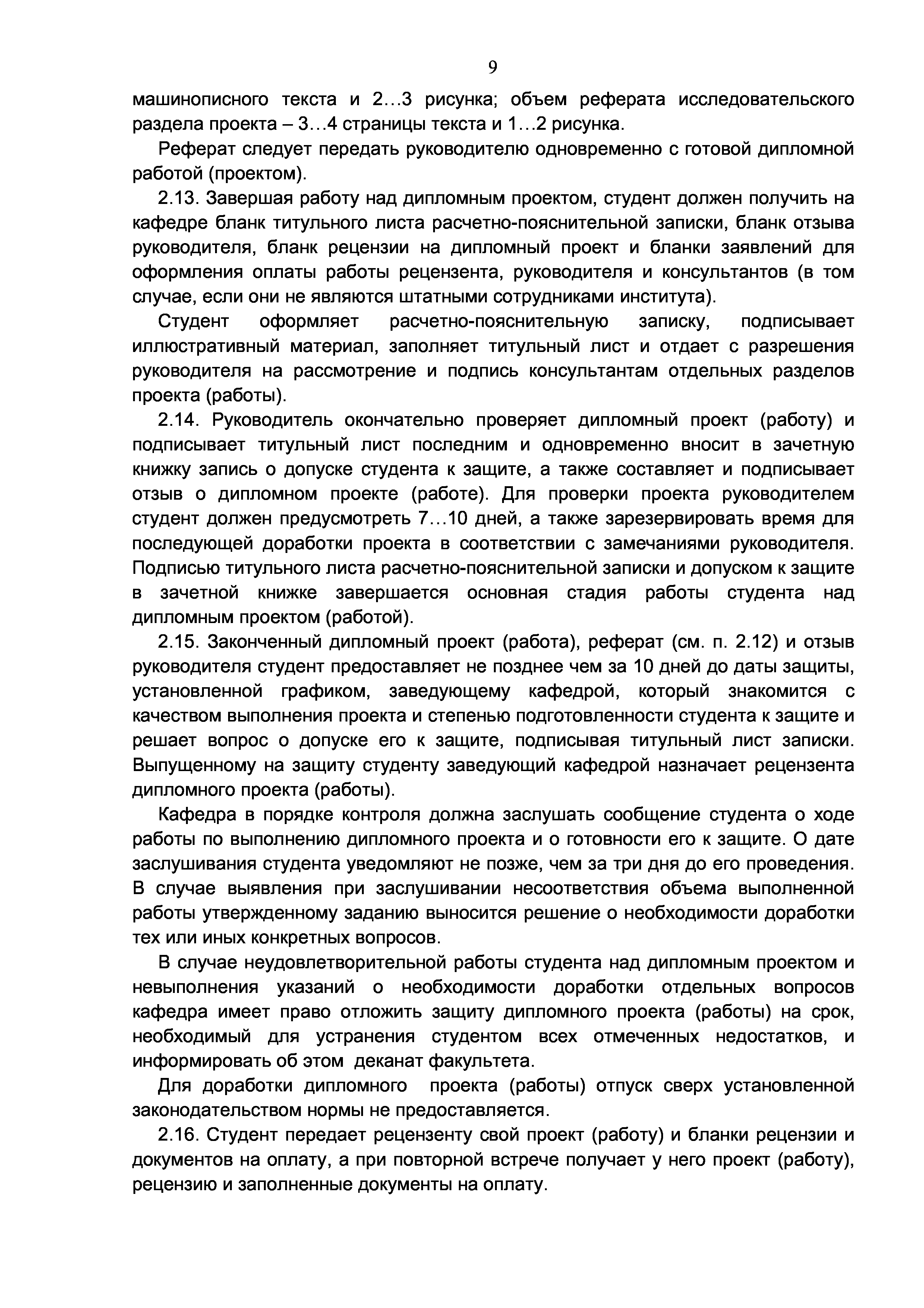 9

машинописного текста и 2…3 рисунка; объем реферата исследовательского раздела проекта – 3…4 страницы текста и 1…2 рисунка.

Реферат следует передать руководителю одновременно с готовой дипломной работой (проектом).

2.13. Завершая работу над дипломным проектом, студент должен получить на кафедре бланк титульного листа расчетно-пояснительной записки, бланк отзыва руководителя, бланк рецензии на дипломный проект и бланки заявлений для оформления оплаты работы рецензента, руководителя и консультантов (в том случае, если они не являются штатными сотрудниками института).

Студент оформляет расчетно-пояснительную записку, подписывает иллюстративный материал, заполняет титульный лист и отдает с разрешения руководителя на рассмотрение и подпись консультантам отдельных разделов проекта (работы).

2.14. Руководитель окончательно проверяет дипломный проект (работу) и подписывает титульный лист последним и одновременно вносит в зачетную книжку запись о допуске студента к защите, а также составляет и подписывает отзыв о дипломном проекте (работе). Для проверки проекта руководителем студент должен предусмотреть 7…10 дней, а также зарезервировать время для последующей доработки проекта в соответствии с замечаниями руководителя. Подписью титульного листа расчетно-пояснительной записки и допуском к защите в зачетной книжке завершается основная стадия работы студента над дипломным проектом (работой).

2.15. Законченный дипломный проект (работа), реферат (см. п. 2.12) и отзыв руководителя студент предоставляет не позднее чем за 10 дней до даты защиты, установленной графиком, заведующему кафедрой, который знакомится с качеством выполнения проекта и степенью подготовленности студента к защите и решает вопрос о допуске его к защите, подписывая титульный лист записки. Выпущенному на защиту студенту заведующий кафедрой назначает рецензента дипломного проекта (работы).

Кафедра в порядке контроля должна заслушать сообщение студента о ходе работы по выполнению дипломного проекта и о готовности его к защите. О дате заслушивания студента уведомляют не позже, чем за три дня до его проведения. В случае выявления при заслушивании несоответствия объема выполненной работы утвержденному заданию выносится решение о необходимости доработки тех или иных конкретных вопросов.

В случае неудовлетворительной работы студента над дипломным проектом и невыполнения указаний о необходимости доработки отдельных вопросов кафедра имеет право отложить защиту дипломного проекта (работы) на срок, необходимый для устранения студентом всех отмеченных недостатков, и информировать об этом деканат факультета.

Для доработки дипломного проекта (работы) отпуск сверх установленной законодательством нормы не предоставляется.

2.16. Студент передает рецензенту свой проект (работу) и бланки рецензии и документов на оплату, а при повторной встрече получает у него проект (работу), рецензию и заполненные документы на оплату.